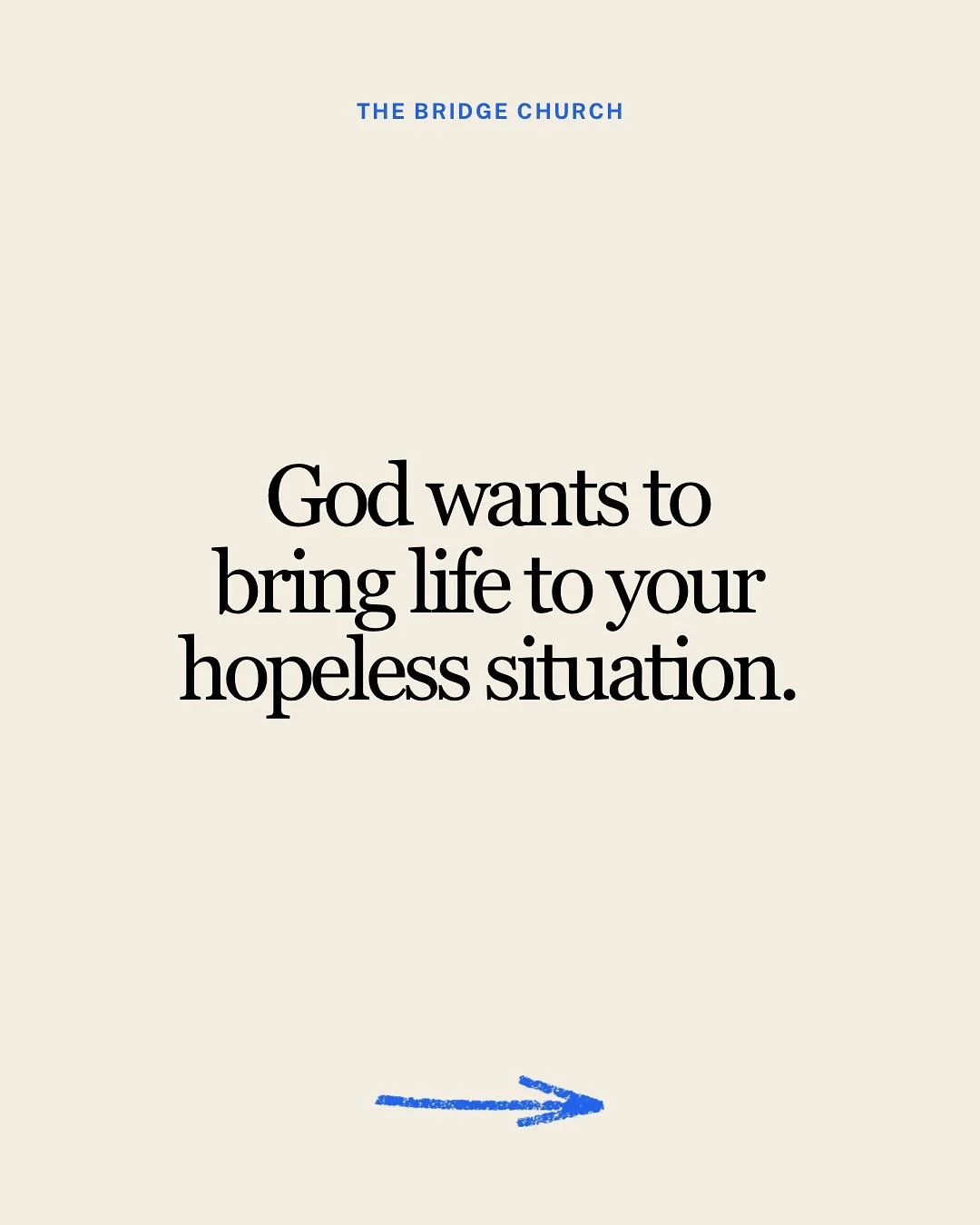 THE BRIDGE CHURCH

God wants to bring life to your hopeless situation.